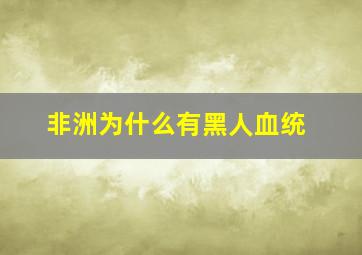 非洲为什么有黑人血统